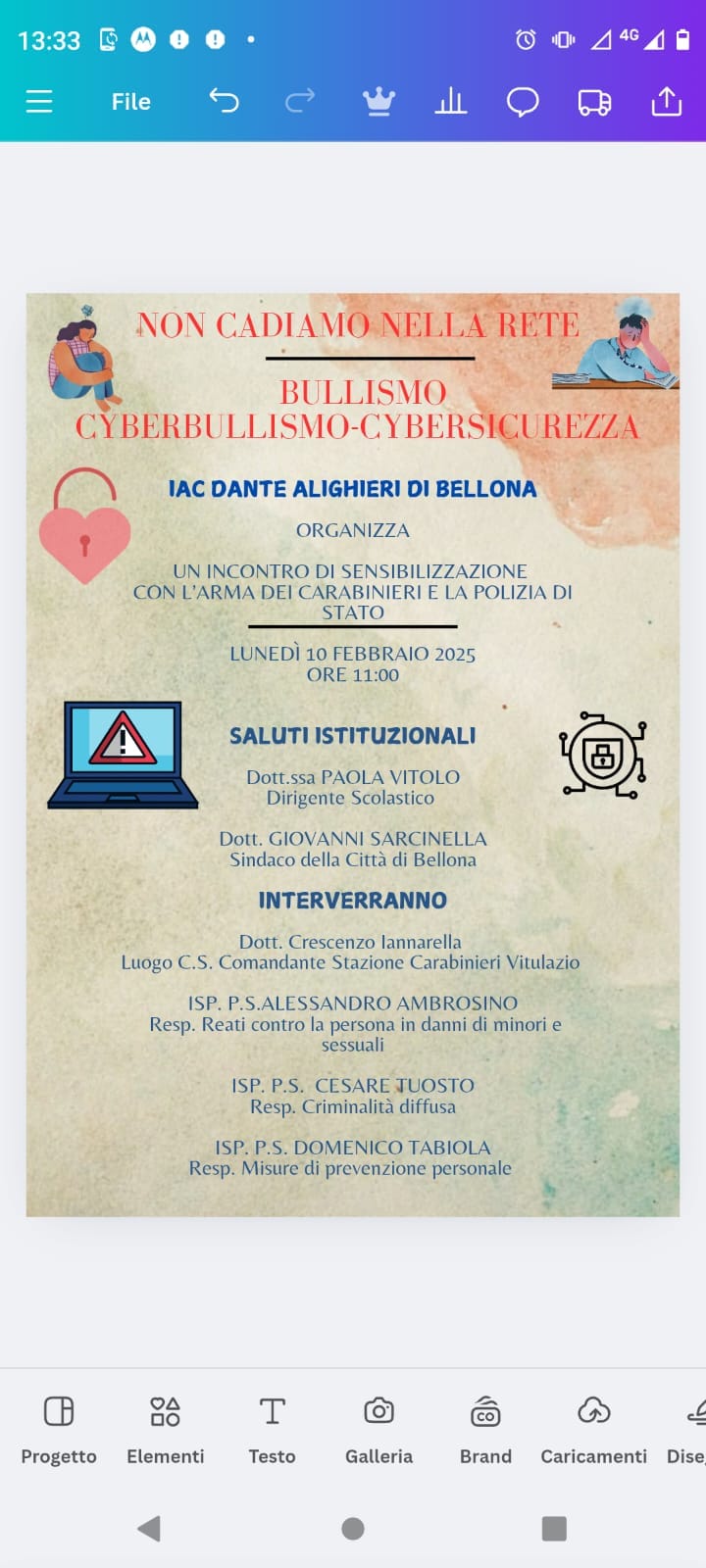 13:33

4G

File

NON CADIAMO NELLA RETE

BULLISMO
CYBERBULLISMO-CYBERSICUREZZA

IAC DANTE ALIGHIERI DI BELLONA

ORGANIZZA

UN INCONTRO DI SENSIBILIZZAZIONE CON L'ARMA DEI CARABINIERI E LA POLIZIA DI STATO

LUNEDÌ 10 FEBBRAIO 2025
ORE 11:00

SALUTI ISTITUZIONALI

Dott.ssa PAOLA VITOLO
Dirigente Scolastico

Dott. GIOVANNI SARCINELLA
Sindaco della Città di Bellona

INTERVERRANNO

Dott. Crescenzo Iannarella
Luogo C.S. Comandante Stazione Carabinieri Vitulazio

ISP. P.S.ALESSANDRO AMBROSINO
Resp. Reati contro la persona in danni di minori e sessuali

ISP. P.S. CESARE TUOSTO
Resp. Criminalità diffusa

ISP. P.S. DOMENICO TABIOLA
Resp. Misure di prevenzione personale

Progetto Elementi Testo Galleria Brand Caricamenti Dise